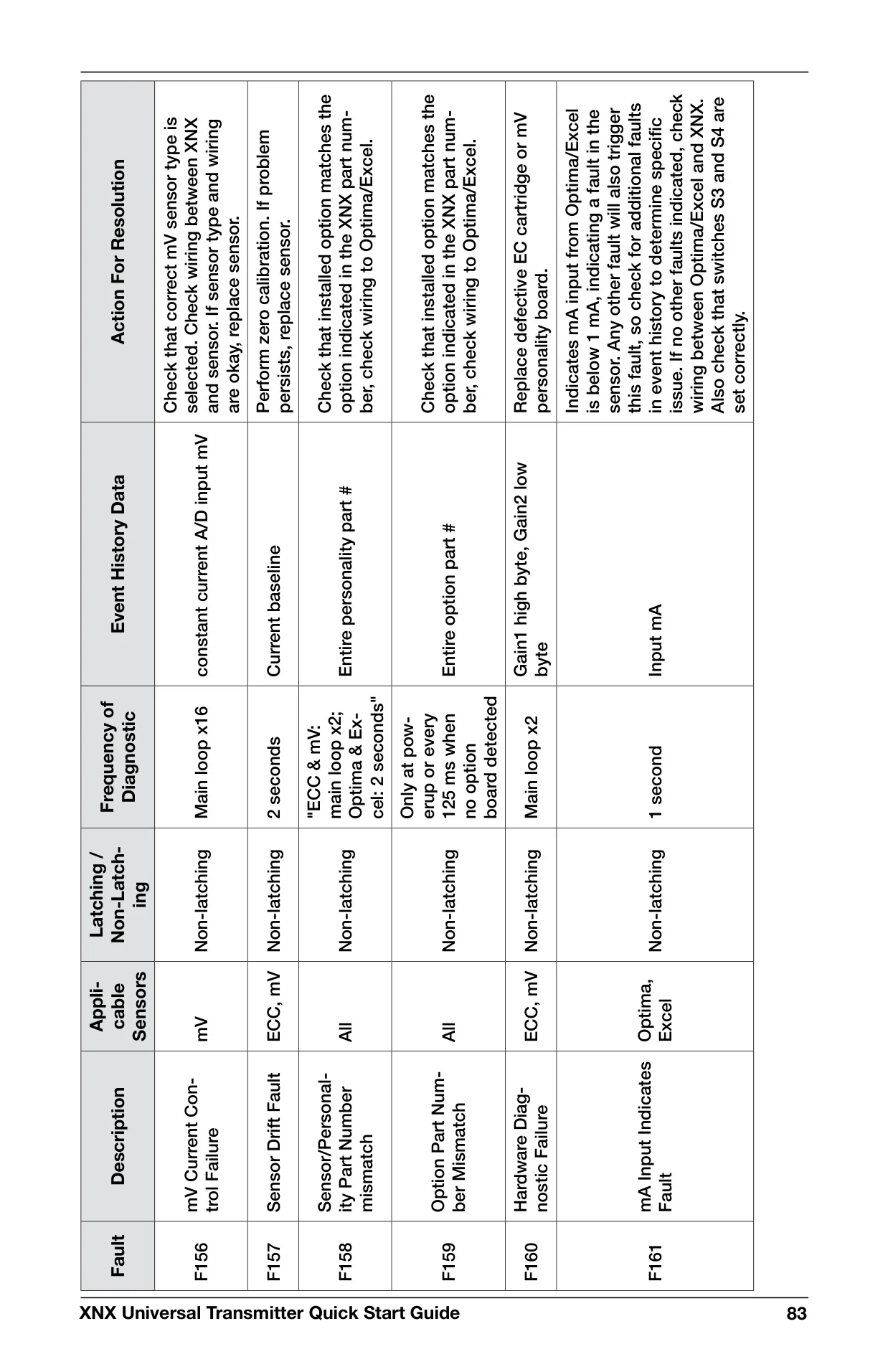 | Fault | Description | Applicable Sensors | Latching / Non-Latching | Frequency of Diagnostic | Event History Data | Action For Resolution |
|---|---|---|---|---|---|---|
| F156 | mV Current Control Failure | mV | Non-latching | Main loop x16 | constant current A/D input mV | Check that correct mV sensor type is selected. Check wiring between XNX and sensor. If sensor type and wiring are okay, replace sensor. |
| F157 | Sensor Drift Fault | ECC, mV | Non-latching | 2 seconds | Current baseline | Perform zero calibration. If problem persists, replace sensor. |
| F158 | Sensor/Personality Part Number mismatch | All | Non-latching | "ECC & mV: main loop x2; Optima & Excel: 2 seconds" | Entire personality part # | Check that installed option matches the option indicated in the XNX part number, check wiring to Optima/Excel. |
| F159 | Option Part Number Mismatch | All | Non-latching | Only at powerup or every 125 ms when no option board detected | Entire option part # | Check that installed option matches the option indicated in the XNX part number, check wiring to Optima/Excel. |
| F160 | Hardware Diagnostic Failure | ECC, mV | Non-latching | Main loop x2 | Gain1 high byte, Gain2 low byte | Replace defective EC cartridge or mV personality board. |
| F161 | mA Input Indicates Fault | Optima, Excel | Non-latching | 1 second | Input mA | Indicates mA input from Optima/Excel is below 1 mA, indicating a fault in the sensor. Any other fault will also trigger this fault, so check for additional faults in event history to determine specific issue. If no other faults indicated, check wiring between Optima/Excel and XNX. Also check that switches S3 and S4 are set correctly. |

XNX Universal Transmitter Quick Start Guide 83